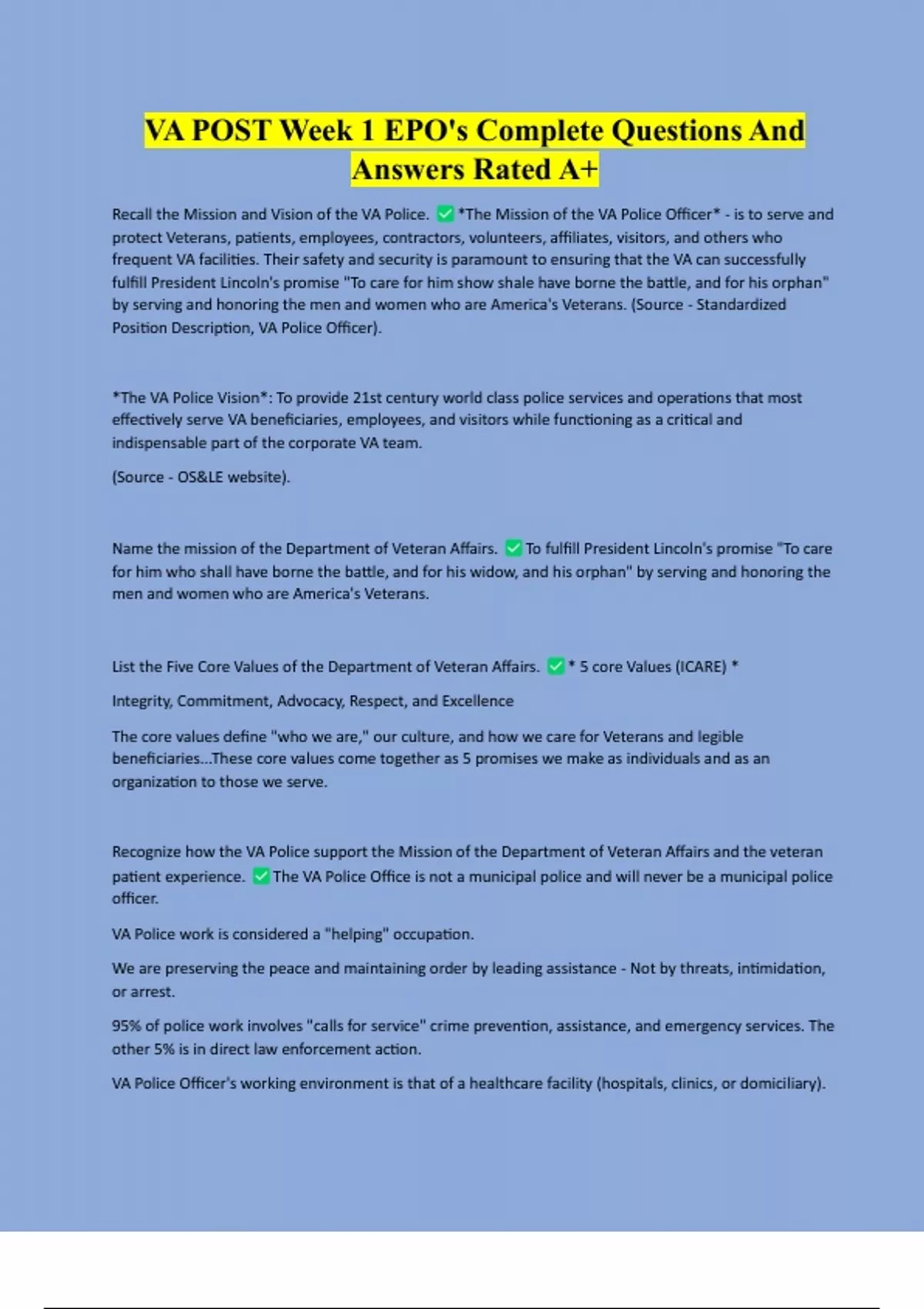 VA POST Week 1 EPO's Complete Questions And Answers Rated A+

Recall the Mission and Vision of the VA Police. ✅ *The Mission of the VA Police Officer* - is to serve and protect Veterans, patients, employees, contractors, volunteers, affiliates, visitors, and others who frequent VA facilities. Their safety and security is paramount to ensuring that the VA can successfully fulfill President Lincoln's promise "To care for him show shale have borne the battle, and for his orphan" by serving and honoring the men and women who are America's Veterans. (Source - Standardized Position Description, VA Police Officer).

*The VA Police Vision*: To provide 21st century world class police services and operations that most effectively serve VA beneficiaries, employees, and visitors while functioning as a critical and indispensable part of the corporate VA team.

(Source - OS&LE website).

Name the mission of the Department of Veteran Affairs. ✅ To fulfill President Lincoln's promise "To care for him who shall have borne the battle, and for his widow, and his orphan" by serving and honoring the men and women who are America's Veterans.

List the Five Core Values of the Department of Veteran Affairs. ✅ * 5 core Values (ICARE) *

Integrity, Commitment, Advocacy, Respect, and Excellence

The core values define "who we are," our culture, and how we care for Veterans and legible beneficiaries...These core values come together as 5 promises we make as individuals and as an organization to those we serve.

Recognize how the VA Police support the Mission of the Department of Veteran Affairs and the veteran patient experience. ✅ The VA Police Office is not a municipal police and will never be a municipal police officer.

VA Police work is considered a "helping" occupation.

We are preserving the peace and maintaining order by leading assistance - Not by threats, intimidation, or arrest.

95% of police work involves "calls for service" crime prevention, assistance, and emergency services. The other 5% is in direct law enforcement action.

VA Police Officer's working environment is that of a healthcare facility (hospitals, clinics, or domiciliary).